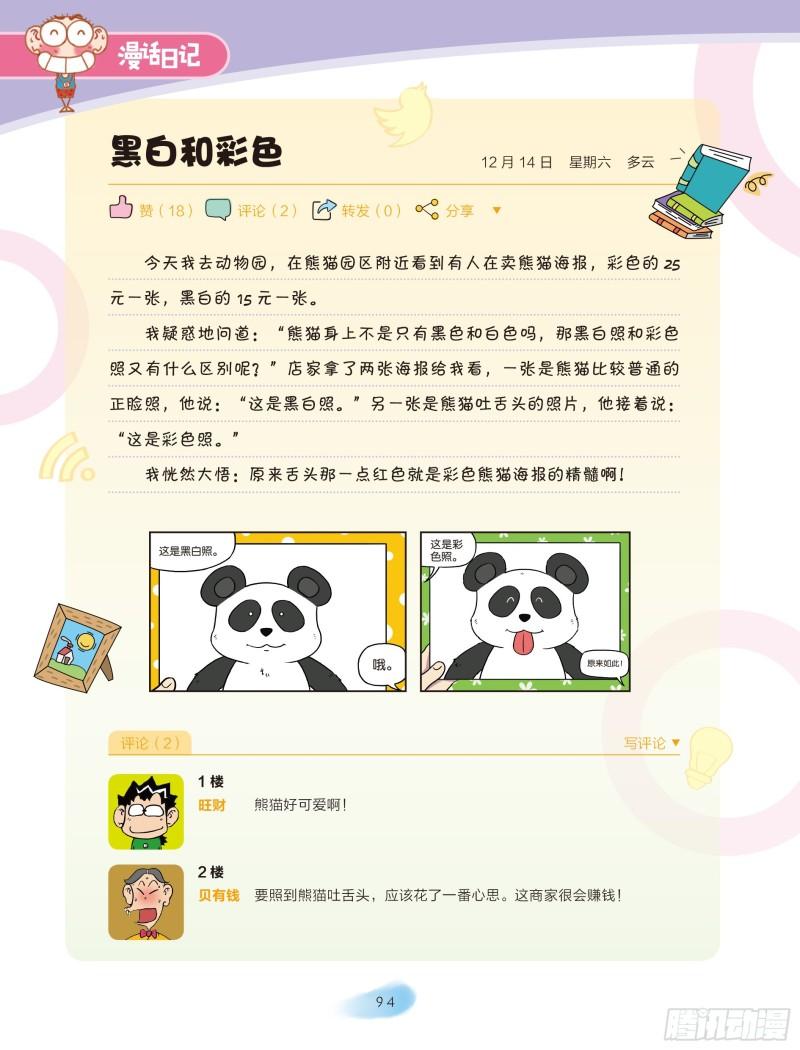 漫话日记

黑白和彩色

12月14日 星期六 多云

赞（18） 评论（2） 转发（0） 分享 ▼

今天我去动物园，在熊猫园区附近看到有人在卖熊猫海报，彩色的25元一张，黑白的15元一张。

我疑惑地问道：“熊猫身上不是只有黑色和白色吗，那黑白照和彩色照又有什么区别呢？”店家拿了两张海报给我看，一张是熊猫比较普通的正脸照，他说：“这是黑白照。”另一张是熊猫吐舌头的照片，他接着说：“这是彩色照。”

我恍然大悟：原来舌头那一点红色就是彩色熊猫海报的精髓啊！

这是黑白照。

哦。

这是彩色照。

原来如此！

评论（2）

写评论 ▼

1楼
旺财 熊猫好可爱啊！

2楼
贝有钱 要照到熊猫吐舌头，应该花了一番心思。这商家很会赚钱！

94

腾讯动漫